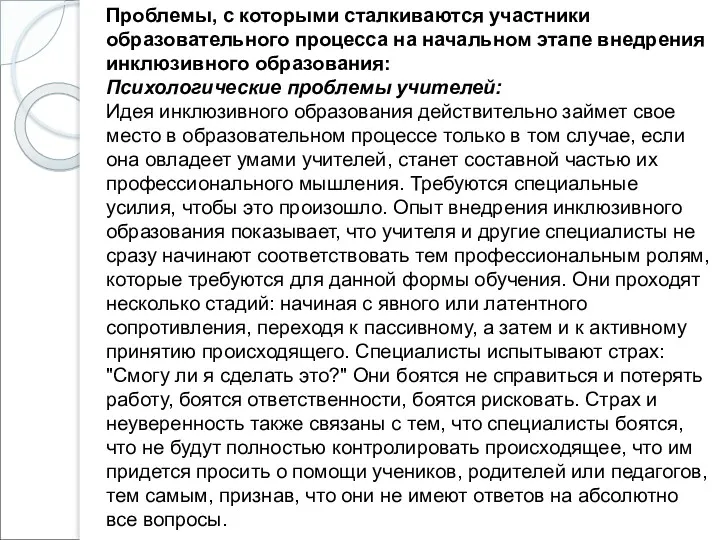 Проблемы, с которыми сталкиваются участники образовательного процесса на начальном этапе внедрения инклюзивного образования:
Психологические проблемы учителей:
Идея инклюзивного образования действительно займет свое место в образовательном процессе только в том случае, если она овладеет умами учителей, станет составной частью их профессионального мышления. Требуются специальные усилия, чтобы это произошло. Опыт внедрения инклюзивного образования показывает, что учителя и другие специалисты не сразу начинают соответствовать тем профессиональным ролям, которые требуются для данной формы обучения. Они проходят несколько стадий: начиная с явного или латентного сопротивления, переходя к пассивному, а затем и к активному принятию происходящего. Специалисты испытывают страх: "Смогу ли я сделать это?" Они боятся не справиться и потерять работу, боятся ответственности, боятся рисковать. Страх и неуверенность также связаны с тем, что специалисты боятся, что не будут полностью контролировать происходящее, что им придется просить о помощи учеников, родителей или педагогов, тем самым, признав, что они не имеют ответов на абсолютно все вопросы.